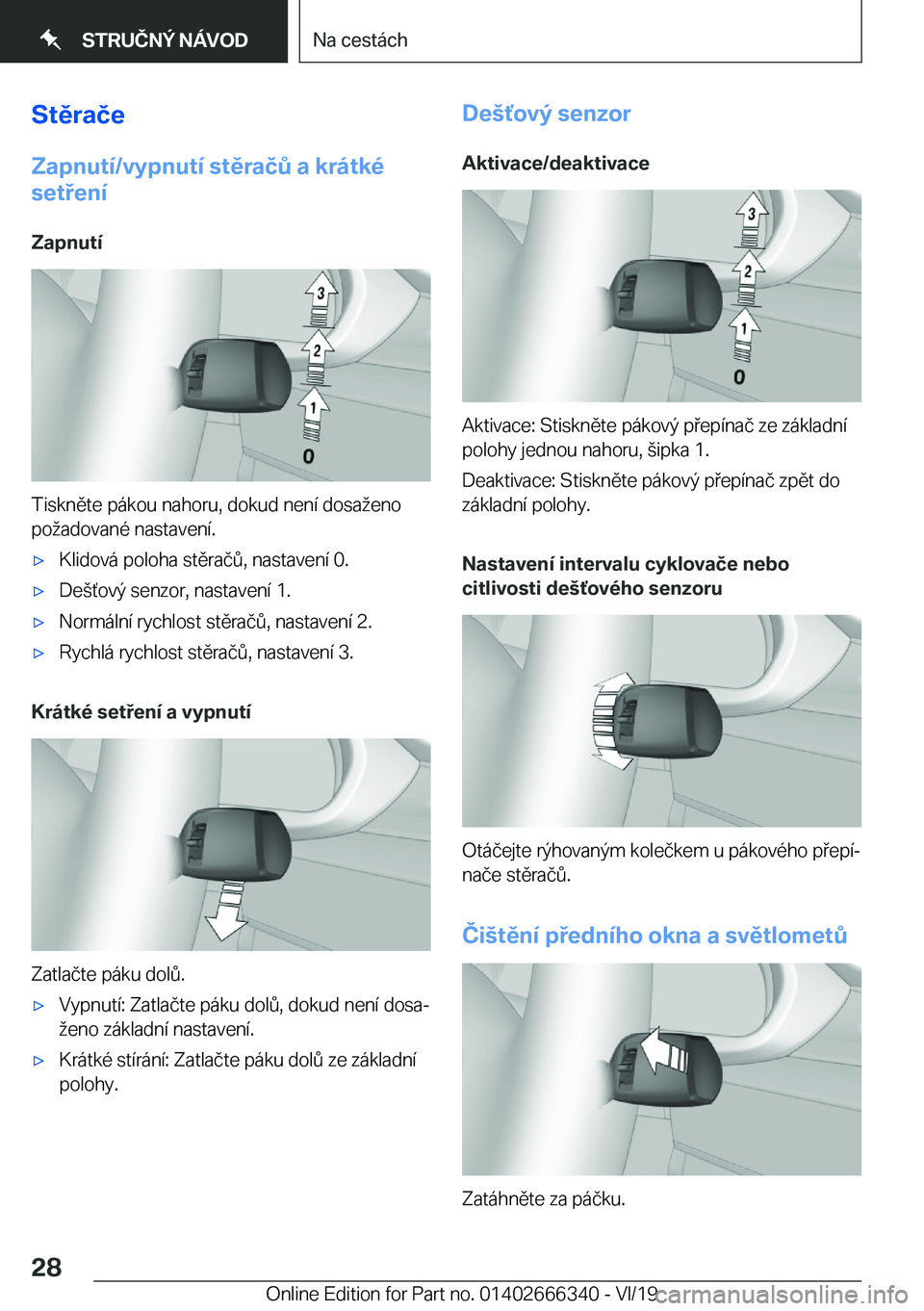 STRUČNÝ NÁVOD

Na cestách

Stěrače

Zapnutí/vypnutí stěračů a krátké setření

Zapnutí

3
2
1
0

Tiskněte pákou nahoru, dokud není dosaženo požadované nastavení.

▷ Klidová poloha stěračů, nastavení 0.

▷ Dešťový senzor, nastavení 1.

▷ Normální rychlost stěračů, nastavení 2.

▷ Rychlá rychlost stěračů, nastavení 3.

Krátké setření a vypnutí

Zatlačte páku dolů.

▷ Vypnutí: Zatlačte páku dolů, dokud není dosaženo základní nastavení.

▷ Krátké stírání: Zatlačte páku dolů ze základní polohy.

Dešťový senzor

Aktivace/deaktivace

3
2
1
0

Aktivace: Stiskněte pákový přepínač ze základní polohy jednou nahoru, šipka 1.

Deaktivace: Stiskněte pákový přepínač zpět do základní polohy.

Nastavení intervalu cyklovače nebo citlivosti dešťového senzoru

Otáčejte rýhovaným kolečkem u pákového přepínače stěračů.

Čištění předního okna a světlometů

Zatáhněte za páčku.

28

Online Edition for Part no. 01402666340 - VI/19 carmanualsonline.info